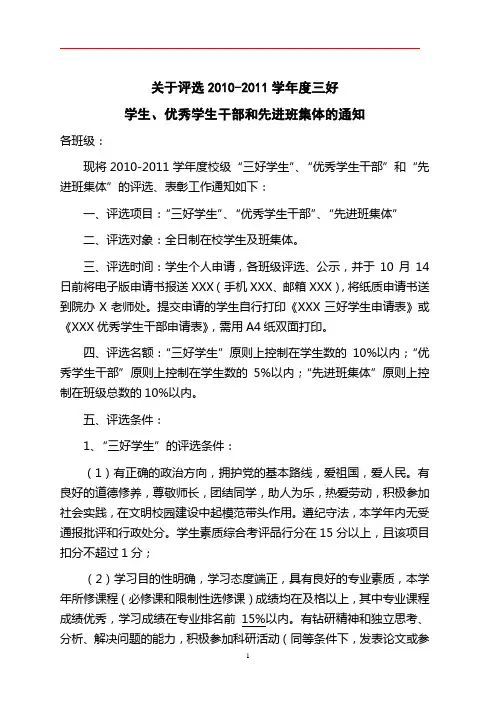 关于评选 2010-2011 学年度三好

学生、优秀学生干部和先进班集体的通知

各班级：

现将 2010-2011 学年度校级“三好学生”、“优秀学生干部”和“先进班集体”的评选、表彰工作通知如下：

一、评选项目：“三好学生”、“优秀学生干部”、“先进班集体”

二、评选对象：全日制在校学生及班集体。

三、评选时间：学生个人申请，各班级评选、公示，并于 10 月 14 日前将电子版申请书报送 XXX（手机 XXX、邮箱 XXX），将纸质申请书送到院办 X 老师处。提交申请的学生自行打印《XXX 三好学生申请表》或《XXX 优秀学生干部申请表》，需用 A4 纸双面打印。

四、评选名额：“三好学生”原则上控制在学生数的 10%以内；“优秀学生干部”原则上控制在学生数的 5%以内；“先进班集体”原则上控制在班级总数的 10%以内。

五、评选条件：

1、“三好学生”的评选条件：

（1）有正确的政治方向，拥护党的基本路线，爱祖国，爱人民。有良好的道德修养，尊敬师长，团结同学，助人为乐，热爱劳动，积极参加社会实践，在文明校园建设中起模范带头作用。遵纪守法，本学年内无受通报批评和行政处分。学生素质综合考评品行分在 15 分以上，且该项目扣分不超过 1 分；

（2）学习目的性明确，学习态度端正，具有良好的专业素质，本学年所修课程（必修课和限制性选修课）成绩均在及格以上，其中专业课程成绩优秀，学习成绩在专业排名前 15%以内。有钻研精神和独立思考、分析、解决问题的能力，积极参加科研活动（同等条件下，发表论文或参

1